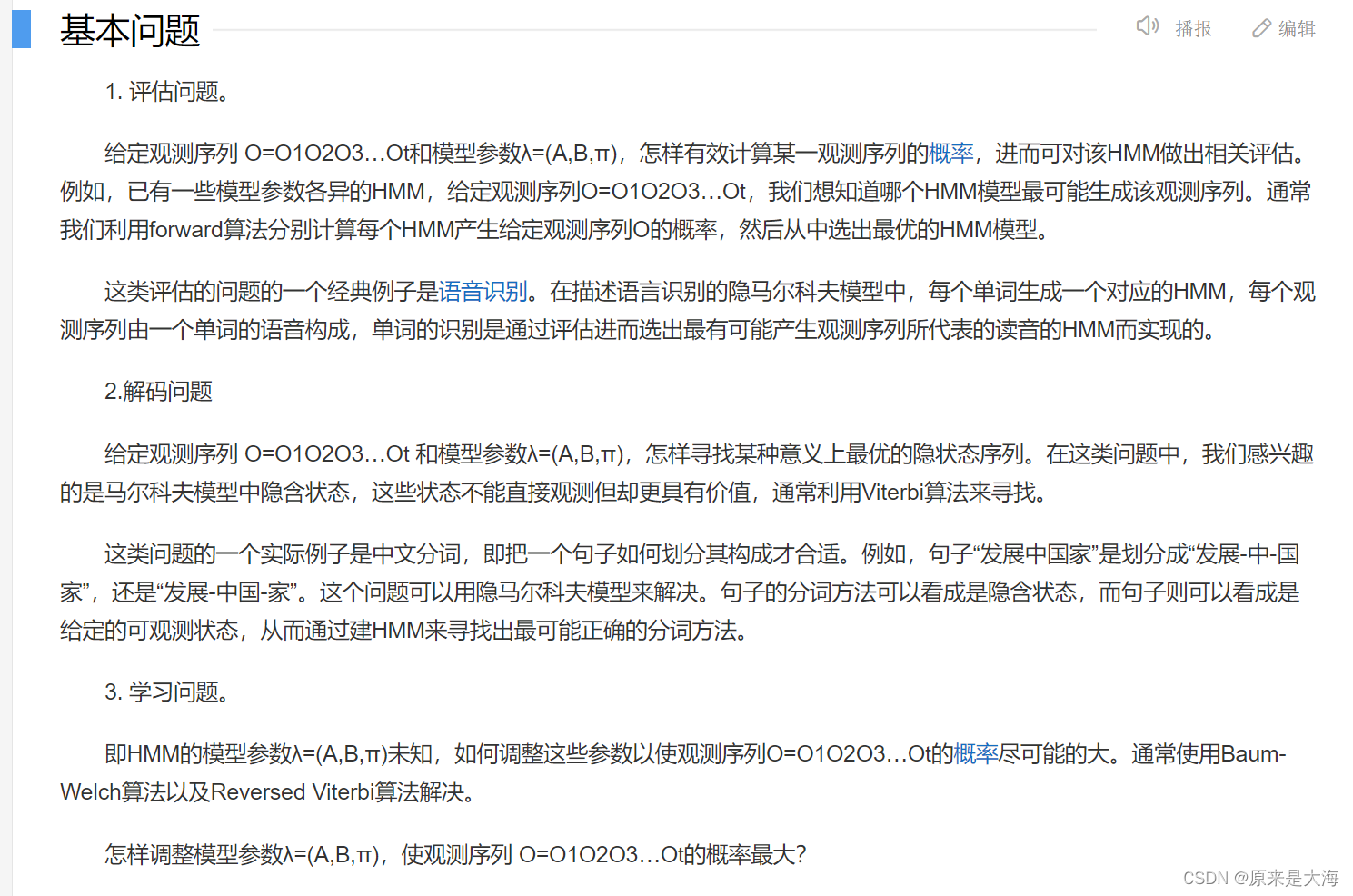 基本问题

播报 编辑

1. 评估问题。

给定观测序列 O=O1O2O3…Ot和模型参数λ=(A,B,π)，怎样有效计算某一观测序列的概率，进而可对该HMM做出相关评估。例如，已有一些模型参数各异的HMM，给定观测序列O=O1O2O3…Ot，我们想知道哪个HMM模型最可能生成该观测序列。通常我们利用forward算法分别计算每个HMM产生给定观测序列O的概率，然后从中选出最优的HMM模型。

这类评估的问题的一个经典例子是语音识别。在描述语言识别的隐马尔科夫模型中，每个单词生成一个对应的HMM，每个观测序列由一个单词的语音构成，单词的识别是通过评估进而选出最有可能产生观测序列所代表的读音的HMM而实现的。

2.解码问题

给定观测序列 O=O1O2O3…Ot 和模型参数λ=(A,B,π)，怎样寻找某种意义上最优的隐状态序列。在这类问题中，我们感兴趣的是马尔科夫模型中隐含状态，这些状态不能直接观测但却更具有价值，通常利用Viterbi算法来寻找。

这类问题的一个实际例子是中文分词，即把一个句子如何划分其构成才合适。例如，句子“发展中国家”是划分成“发展-中-国家”，还是“发展-中国-家”。这个问题可以用隐马尔科夫模型来解决。句子的分词方法可以看成是隐含状态，而句子则可以看成是给定的可观测状态，从而通过建HMM来寻找出最可能正确的分词方法。

3. 学习问题。

即HMM的模型参数λ=(A,B,π)未知，如何调整这些参数以使观测序列O=O1O2O3…Ot的概率尽可能的大。通常使用Baum-Welch算法以及Reversed Viterbi算法解决。

怎样调整模型参数λ=(A,B,π)，使观测序列 O=O1O2O3…Ot的概率最大?

CSDN @原来是大海